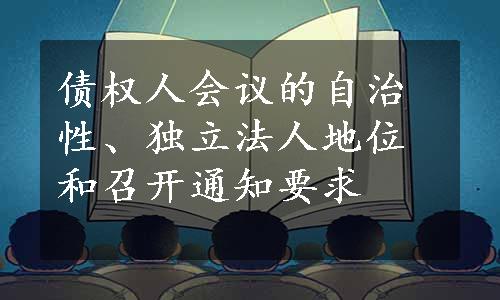 债权人会议的自治性、独立法人地位和召开通知要求